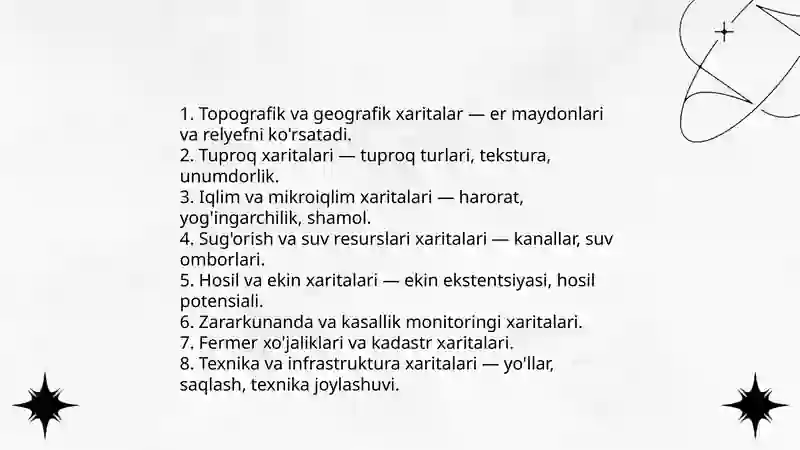 1. Topografik va geografik xaritalar — er maydonlari va relyefni ko'rsatadi.
2. Tuproq xaritalari — tuproq turlari, tekstura, unumdorlik.
3. Iqlim va mikroiqlim xaritalari — harorat, yog'ingarchilik, shamol.
4. Sug'orish va suv resurslari xaritalari — kanallar, suv omborlari.
5. Hosil va ekin xaritalari — ekin ekstentsiyasi, hosil potensiali.
6. Zararkunanda va kasallik monitoringi xaritalari.
7. Fermer xo'jaliklari va kadastr xaritalari.
8. Texnika va infrastruktura xaritalari — yo'llar, saqlash, texnika joylashuvi.